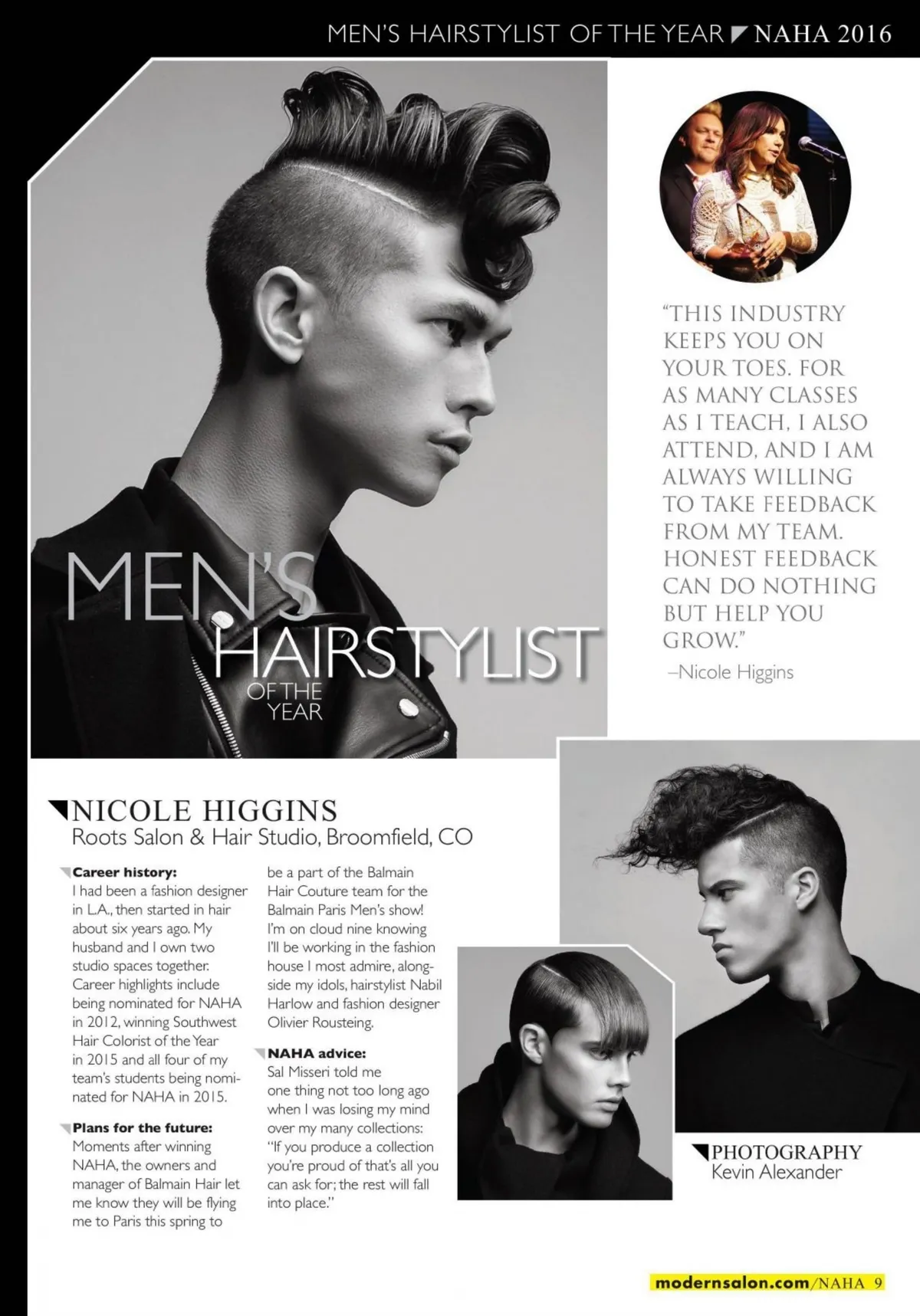 MEN'S HAIRSTYLIST OF THE YEAR NAHA 2016

MEN'S HAIRSTYLIST OF THE YEAR

"THIS INDUSTRY KEEPS YOU ON YOUR TOES. FOR AS MANY CLASSES AS I TEACH, I ALSO ATTEND, AND I AM ALWAYS WILLING TO TAKE FEEDBACK FROM MY TEAM. HONEST FEEDBACK CAN DO NOTHING BUT HELP YOU GROW."

–Nicole Higgins

NICOLE HIGGINS
Roots Salon & Hair Studio, Broomfield, CO

Career history:
I had been a fashion designer in L.A., then started in hair about six years ago. My husband and I own two studio spaces together. Career highlights include being nominated for NAHA in 2012, winning Southwest Hair Colorist of the Year in 2015 and all four of my team's students being nominated for NAHA in 2015.

Plans for the future:
Moments after winning NAHA, the owners and manager of Balmain Hair let me know they will be flying me to Paris this spring to be a part of the Balmain Hair Couture team for the Balmain Paris Men's show! I'm on cloud nine knowing I'll be working in the fashion house I most admire, alongside my idols, hairstylist Nabil Harlow and fashion designer Olivier Rousteing.

NAHA advice:
Sal Misseri told me one thing not too long ago when I was losing my mind over my many collections: "If you produce a collection you're proud of that's all you can ask for; the rest will fall into place."

PHOTOGRAPHY
Kevin Alexander

modernsalon.com/NAHA 9